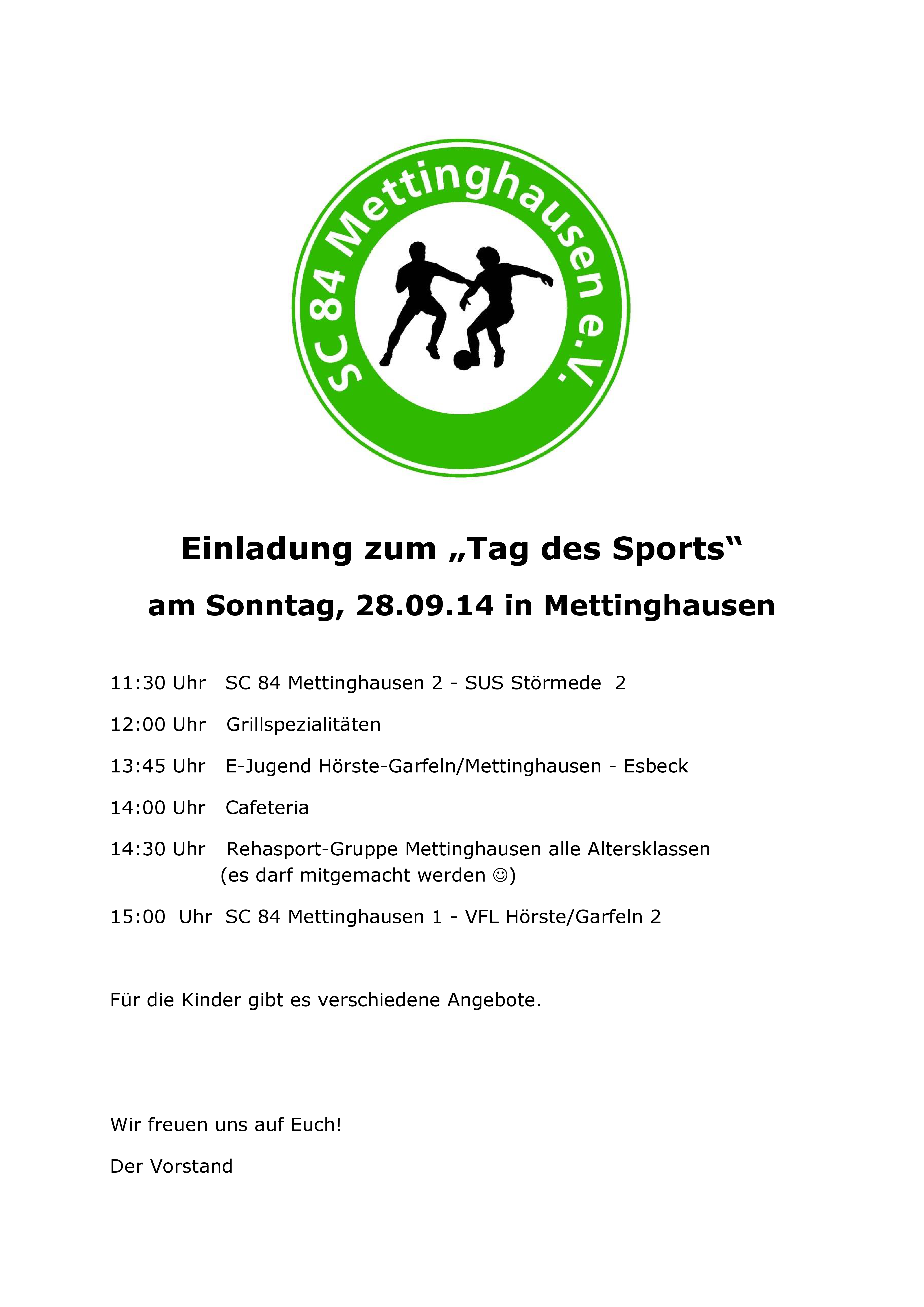 SC 84 Mettinghausen e.V.

Einladung zum „Tag des Sports“

am Sonntag, 28.09.14 in Mettinghausen

11:30 Uhr SC 84 Mettinghausen 2 - SUS Störmede 2

12:00 Uhr Grillspezialitäten

13:45 Uhr E-Jugend Hörste-Garfeln/Mettinghausen - Esbeck

14:00 Uhr Cafeteria

14:30 Uhr Rehasport-Gruppe Mettinghausen alle Altersklassen (es darf mitgemacht werden ☺)

15:00 Uhr SC 84 Mettinghausen 1 - VFL Hörste/Garfeln 2

Für die Kinder gibt es verschiedene Angebote.

Wir freuen uns auf Euch!

Der Vorstand